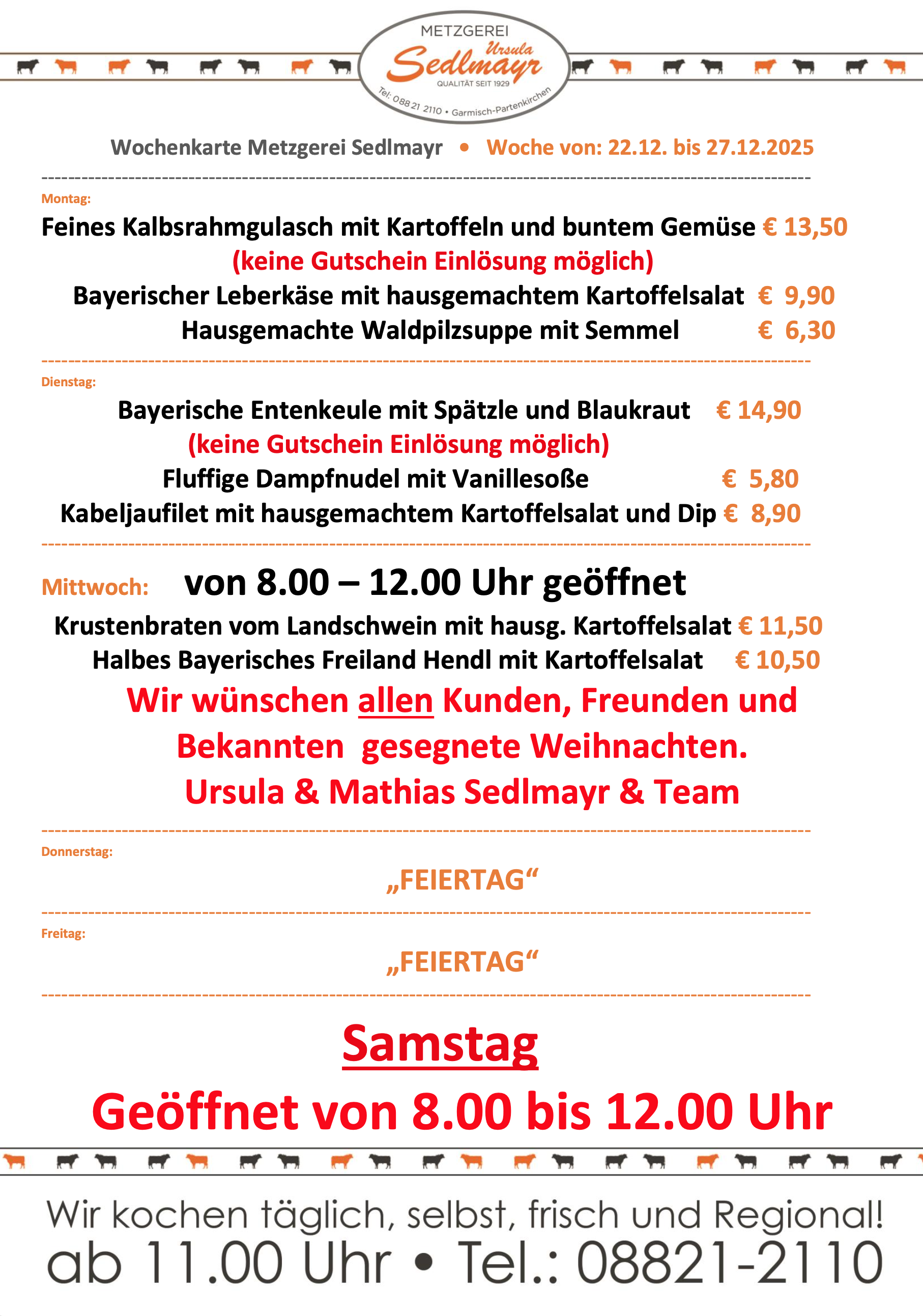 METZGEREI
Ursula
Sedlmayr
QUALITÄT SEIT 1929
Tel: 088 21 2110 • Garmisch-Partenkirchen

Wochenkarte Metzgerei Sedlmayr • Woche von: 22.12. bis 27.12.2025

Montag:
Feines Kalbsrahmgulasch mit Kartoffeln und buntem Gemüse € 13,50
(keine Gutschein Einlösung möglich)
Bayerischer Leberkäse mit hausgemachtem Kartoffelsalat € 9,90
Hausgemachte Waldpilzsuppe mit Semmel € 6,30

Dienstag:
Bayerische Entenkeule mit Spätzle und Blaukraut € 14,90
(keine Gutschein Einlösung möglich)
Fluffige Dampfnudel mit Vanillesoße € 5,80
Kabeljaufilet mit hausgemachtem Kartoffelsalat und Dip € 8,90

Mittwoch: von 8.00 – 12.00 Uhr geöffnet
Krustenbraten vom Landschwein mit hausg. Kartoffelsalat € 11,50
Halbes Bayerisches Freiland Hendl mit Kartoffelsalat € 10,50
Wir wünschen allen Kunden, Freunden und Bekannten gesegnete Weihnachten.
Ursula & Mathias Sedlmayr & Team

Donnerstag:
„FEIERTAG“

Freitag:
„FEIERTAG“

Samstag
Geöffnet von 8.00 bis 12.00 Uhr

Wir kochen täglich, selbst, frisch und Regional!
ab 11.00 Uhr • Tel.: 08821-2110